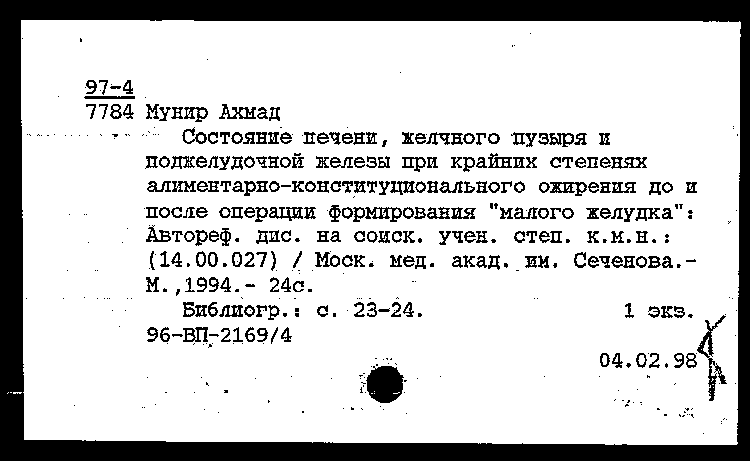 97-4
7784 Мунир Ахмад
Состояние печени, желчного пузыря и поджелудочной железы при крайних степенях алиментарно-конституционального ожирения до и после операции формирования "малого желудка": Автореф. дис. на соиск. учен. степ. к.м.н.: (14.00.027) / Моск. мед. акад. им. Сеченова.- М.,1994.- 24с.
Библиогр.: с. 23-24. 1 экз.
96-ВП-2169/4
04.02.98